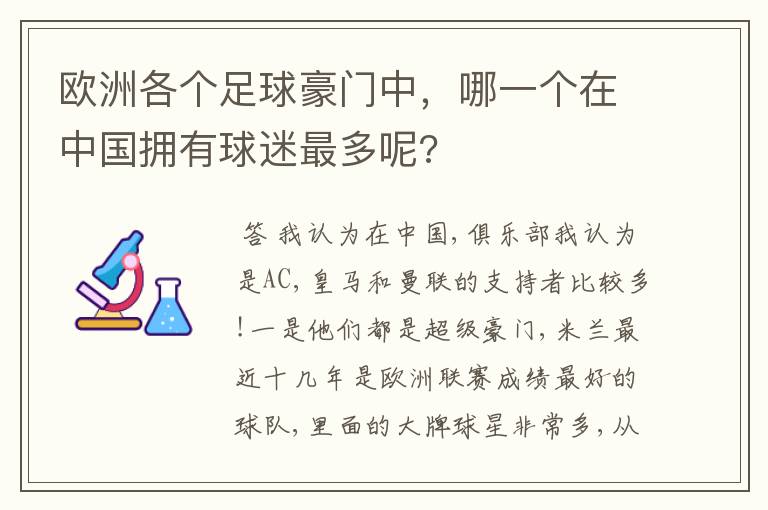 欧洲各个足球豪门中，哪一个在中国拥有球迷最多呢?

答 我认为在中国，俱乐部我认为是AC，皇马和曼联的支持者比较多！一是他们都是超级豪门，米兰最近十几年是欧洲联赛成绩最好的球队，里面的大牌球星非常多，从